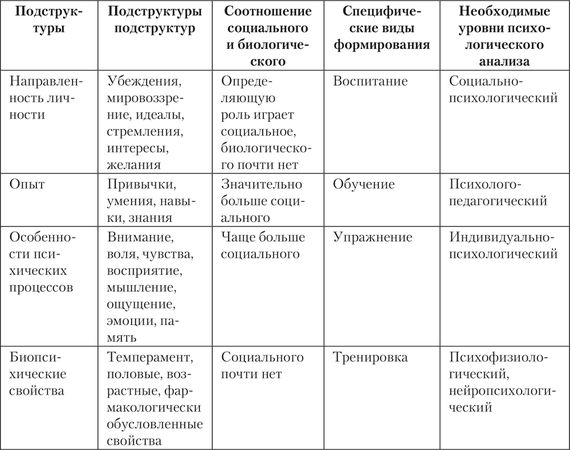 | Подструктуры | Подструктуры подструктур | Соотношение социального и биологического | Специфические виды формирования | Необходимые уровни психологического анализа |
|---|---|---|---|---|
| Направленность личности | Убеждения, мировоззрение, идеалы, стремления, интересы, желания | Определяющую роль играет социальное, биологического почти нет | Воспитание | Социально-психологический |
| Опыт | Привычки, умения, навыки, знания | Значительно больше социального | Обучение | Психолого-педагогический |
| Особенности психических процессов | Внимание, воля, чувства, восприятие, мышление, ощущение, эмоции, память | Чаще больше социального | Упражнение | Индивидуально-психологический |
| Биопсихические свойства | Темперамент, половые, возрастные, фармакологически обусловленные свойства | Социального почти нет | Тренировка | Психофизиологический, нейропсихологический |